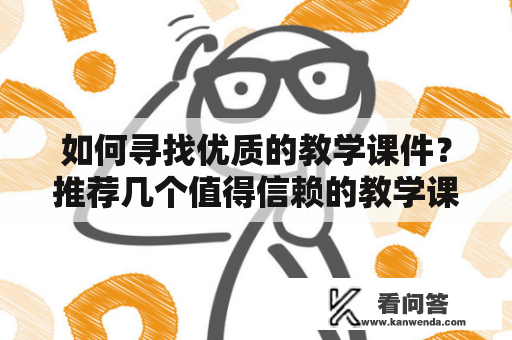 如何寻找优质的教学课件？推荐几个值得信赖的教学课

看问答
www.kanwenda.com